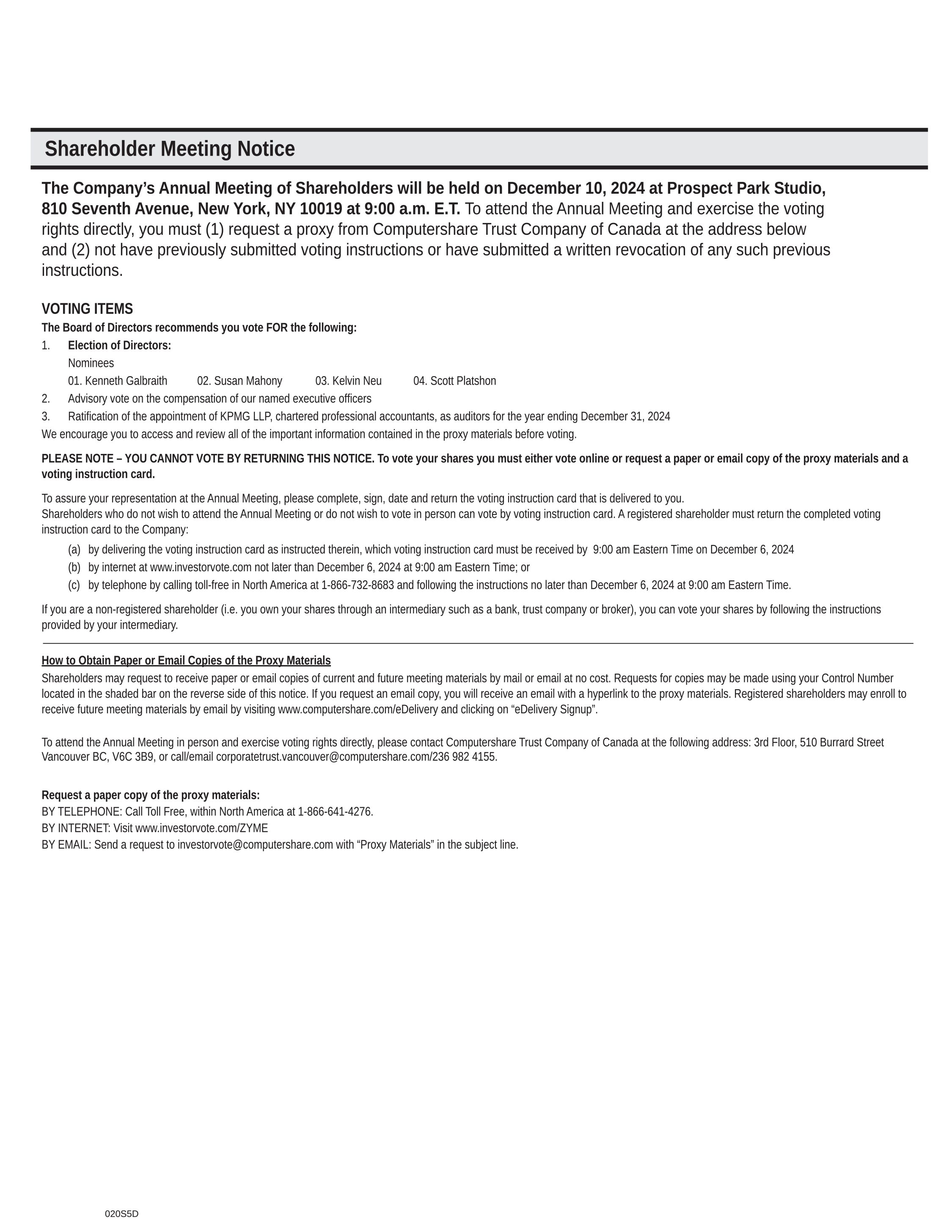 Shareholder Meeting Notice

The Company's Annual Meeting of Shareholders will be held on December 10, 2024 at Prospect Park Studio, 810 Seventh Avenue, New York, NY 10019 at 9:00 a.m. E.T. To attend the Annual Meeting and exercise the voting rights directly, you must (1) request a proxy from Computershare Trust Company of Canada at the address below and (2) not have previously submitted voting instructions or have submitted a written revocation of any such previous instructions.

VOTING ITEMS
The Board of Directors recommends you vote FOR the following:
1. Election of Directors:
Nominees
01. Kenneth Galbraith 02. Susan Mahony 03. Kelvin Neu 04. Scott Platshon
2. Advisory vote on the compensation of our named executive officers
3. Ratification of the appointment of KPMG LLP, chartered professional accountants, as auditors for the year ending December 31, 2024
We encourage you to access and review all of the important information contained in the proxy materials before voting.

PLEASE NOTE – YOU CANNOT VOTE BY RETURNING THIS NOTICE. To vote your shares you must either vote online or request a paper or email copy of the proxy materials and a voting instruction card.

To assure your representation at the Annual Meeting, please complete, sign, date and return the voting instruction card that is delivered to you.
Shareholders who do not wish to attend the Annual Meeting or do not wish to vote in person can vote by voting instruction card. A registered shareholder must return the completed voting instruction card to the Company:
(a) by delivering the voting instruction card as instructed therein, which voting instruction card must be received by 9:00 am Eastern Time on December 6, 2024
(b) by internet at www.investorvote.com not later than December 6, 2024 at 9:00 am Eastern Time; or
(c) by telephone by calling toll-free in North America at 1-866-732-8683 and following the instructions no later than December 6, 2024 at 9:00 am Eastern Time.

If you are a non-registered shareholder (i.e. you own your shares through an intermediary such as a bank, trust company or broker), you can vote your shares by following the instructions provided by your intermediary.

How to Obtain Paper or Email Copies of the Proxy Materials
Shareholders may request to receive paper or email copies of current and future meeting materials by mail or email at no cost. Requests for copies may be made using your Control Number located in the shaded bar on the reverse side of this notice. If you request an email copy, you will receive an email with a hyperlink to the proxy materials. Registered shareholders may enroll to receive future meeting materials by email by visiting www.computershare.com/eDelivery and clicking on "eDelivery Signup".

To attend the Annual Meeting in person and exercise voting rights directly, please contact Computershare Trust Company of Canada at the following address: 3rd Floor, 510 Burrard Street Vancouver BC, V6C 3B9, or call/email corporatetrust.vancouver@computershare.com/236 982 4155.

Request a paper copy of the proxy materials:
BY TELEPHONE: Call Toll Free, within North America at 1-866-641-4276.
BY INTERNET: Visit www.investorvote.com/ZYME
BY EMAIL: Send a request to investorvote@computershare.com with "Proxy Materials" in the subject line.

020S5D